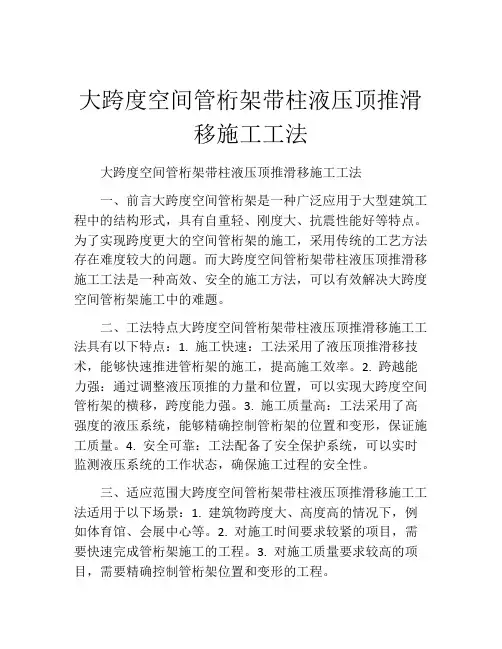 大跨度空间管桁架带柱液压顶推滑移施工工法

大跨度空间管桁架带柱液压顶推滑移施工工法

一、前言大跨度空间管桁架是一种广泛应用于大型建筑工程中的结构形式，具有自重轻、刚度大、抗震性能好等特点。为了实现跨度更大的空间管桁架的施工，采用传统的工艺方法存在难度较大的问题。而大跨度空间管桁架带柱液压顶推滑移施工工法是一种高效、安全的施工方法，可以有效解决大跨度空间管桁架施工中的难题。

二、工法特点大跨度空间管桁架带柱液压顶推滑移施工工法具有以下特点：1. 施工快速：工法采用了液压顶推滑移技术，能够快速推进管桁架的施工，提高施工效率。2. 跨越能力强：通过调整液压顶推的力量和位置，可以实现大跨度空间管桁架的横移，跨度能力强。3. 施工质量高：工法采用了高强度的液压系统，能够精确控制管桁架的位置和变形，保证施工质量。4. 安全可靠：工法配备了安全保护系统，可以实时监测液压系统的工作状态，确保施工过程的安全性。

三、适应范围大跨度空间管桁架带柱液压顶推滑移施工工法适用于以下场景：1. 建筑物跨度大、高度高的情况下，例如体育馆、会展中心等。2. 对施工时间要求较紧的项目，需要快速完成管桁架施工的工程。3. 对施工质量要求较高的项目，需要精确控制管桁架位置和变形的工程。